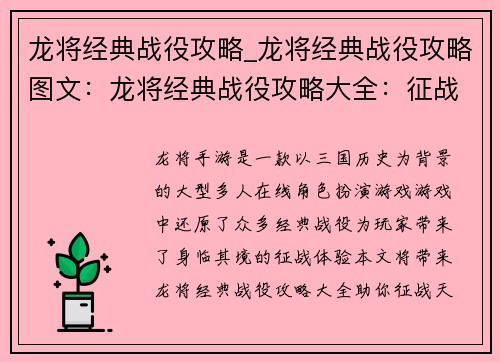 龙将经典战役攻略_龙将经典战役攻略图文：龙将经典战役攻略大全：征战

龙将手游是一款以三国历史为背景的大型多人在线角色扮演游戏游戏中还原了众多经典战役为玩家带来了身临其境的征战体验本文将带来龙将经典战役攻略大全助你征战天